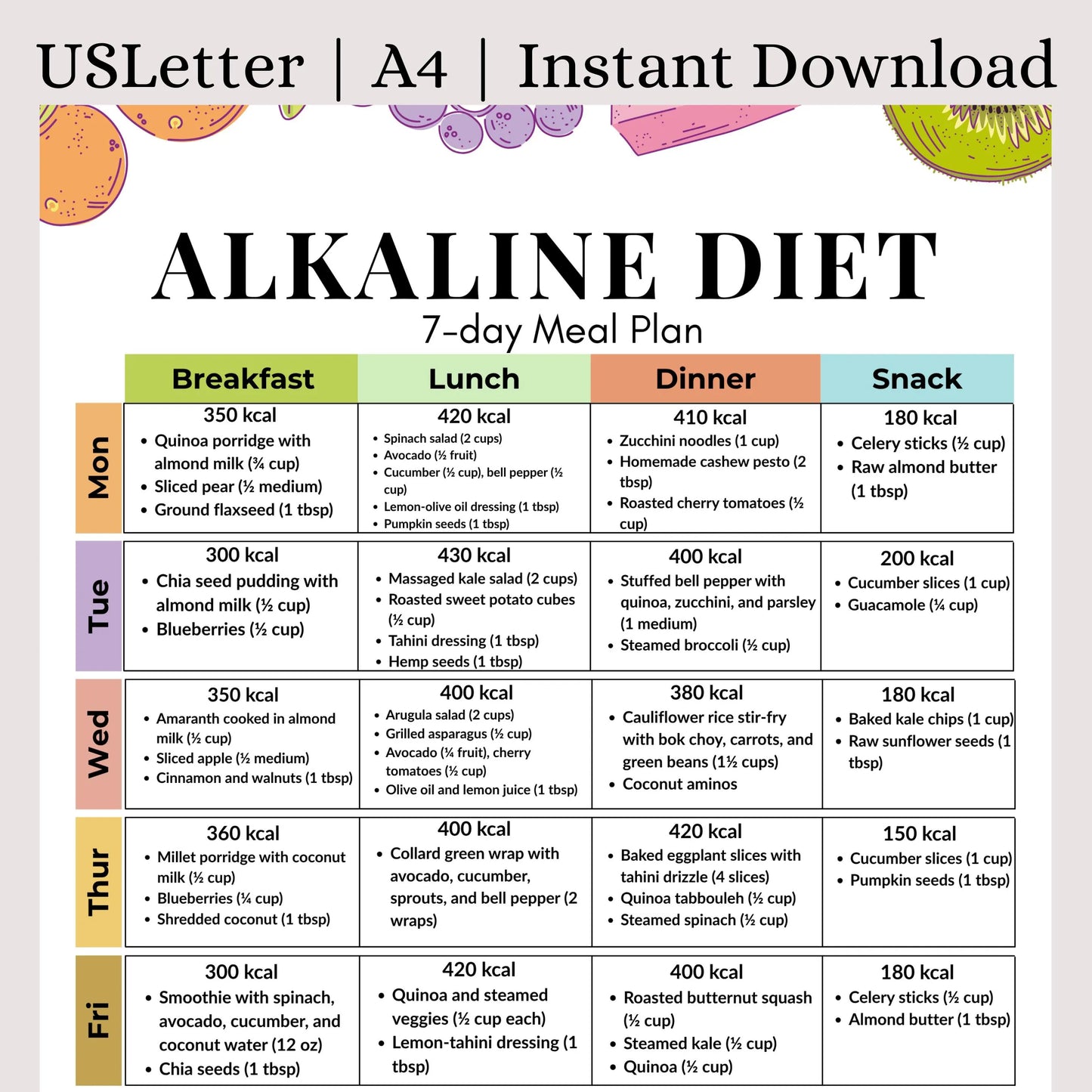 USLetter | A4 | Instant Download

ALKALINE DIET

7-day Meal Plan

|  | Breakfast | Lunch | Dinner | Snack |
|---|---|---|---|---|
| Mon | 350 kcal • Quinoa porridge with almond milk (¾ cup) • Sliced pear (½ medium) • Ground flaxseed (1 tbsp) | 420 kcal • Spinach salad (2 cups) • Avocado (½ fruit) • Cucumber (½ cup), bell pepper (½ cup) • Lemon-olive oil dressing (1 tbsp) • Pumpkin seeds (1 tbsp) | 410 kcal • Zucchini noodles (1 cup) • Homemade cashew pesto (2 tbsp) • Roasted cherry tomatoes (½ cup) | 180 kcal • Celery sticks (½ cup) • Raw almond butter (1 tbsp) |
| Tue | 300 kcal • Chia seed pudding with almond milk (½ cup) • Blueberries (½ cup) | 430 kcal • Massaged kale salad (2 cups) • Roasted sweet potato cubes (½ cup) • Tahini dressing (1 tbsp) • Hemp seeds (1 tbsp) | 400 kcal • Stuffed bell pepper with quinoa, zucchini, and parsley (1 medium) • Steamed broccoli (½ cup) | 200 kcal • Cucumber slices (1 cup) • Guacamole (¼ cup) |
| Wed | 350 kcal • Amaranth cooked in almond milk (½ cup) • Sliced apple (½ medium) • Cinnamon and walnuts (1 tbsp) | 400 kcal • Arugula salad (2 cups) • Grilled asparagus (½ cup) • Avocado (¼ fruit), cherry tomatoes (½ cup) • Olive oil and lemon juice (1 tbsp) | 380 kcal • Cauliflower rice stir-fry with bok choy, carrots, and green beans (1½ cups) • Coconut aminos | 180 kcal • Baked kale chips (1 cup) • Raw sunflower seeds (1 tbsp) |
| Thur | 360 kcal • Millet porridge with coconut milk (½ cup) • Blueberries (¼ cup) • Shredded coconut (1 tbsp) | 400 kcal • Collard green wrap with avocado, cucumber, sprouts, and bell pepper (2 wraps) | 420 kcal • Baked eggplant slices with tahini drizzle (4 slices) • Quinoa tabbouleh (½ cup) • Steamed spinach (½ cup) | 150 kcal • Cucumber slices (1 cup) • Pumpkin seeds (1 tbsp) |
| Fri | 300 kcal • Smoothie with spinach, avocado, cucumber, and coconut water (12 oz) • Chia seeds (1 tbsp) | 420 kcal • Quinoa and steamed veggies (½ cup each) • Lemon-tahini dressing (1 tbsp) | 400 kcal • Roasted butternut squash (½ cup) • Steamed kale (½ cup) • Quinoa (½ cup) | 180 kcal • Celery sticks (½ cup) • Almond butter (1 tbsp) |